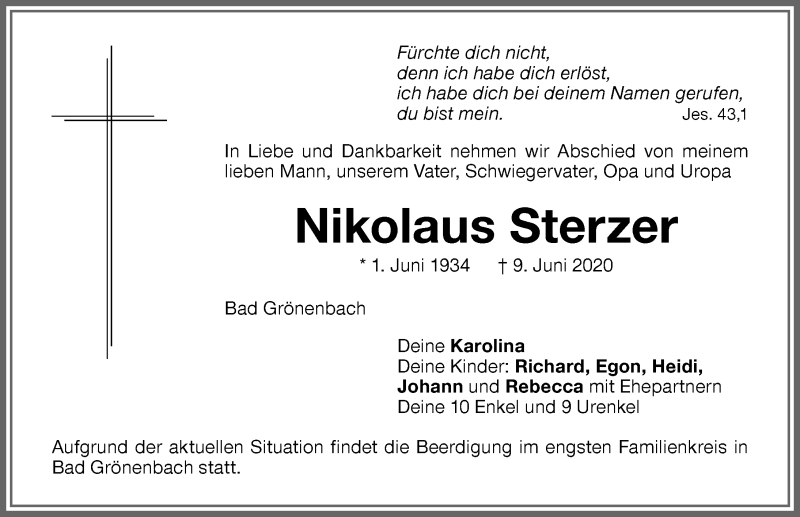 Fürchte dich nicht,
denn ich habe dich erlöst,
ich habe dich bei deinem Namen gerufen,
du bist mein. Jes. 43,1

In Liebe und Dankbarkeit nehmen wir Abschied von meinem lieben Mann, unserem Vater, Schwiegervater, Opa und Uropa

Nikolaus Sterzer

* 1. Juni 1934 † 9. Juni 2020

Bad Grönenbach

Deine Karolina
Deine Kinder: Richard, Egon, Heidi, Johann und Rebecca mit Ehepartnern
Deine 10 Enkel und 9 Urenkel

Aufgrund der aktuellen Situation findet die Beerdigung im engsten Familienkreis in Bad Grönenbach statt.